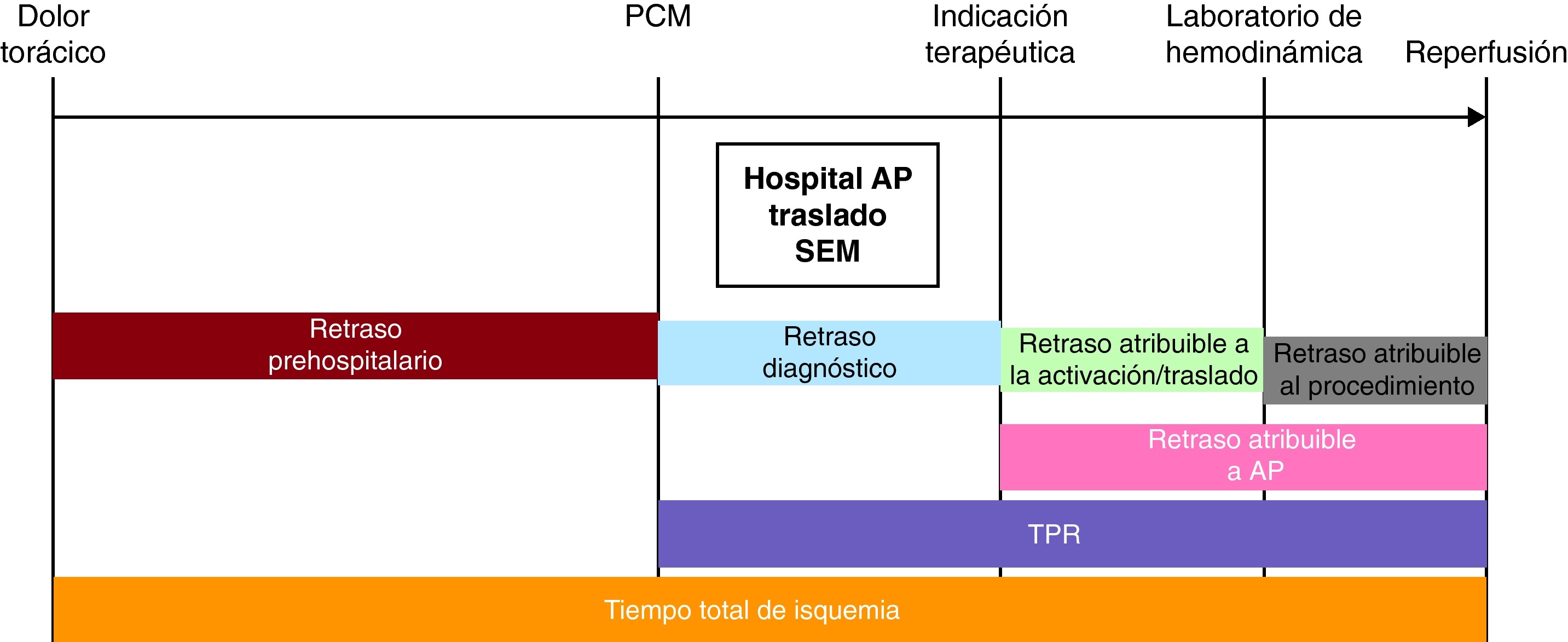 Dolor torácico

PCM

Indicación terapéutica

Laboratorio de hemodinámica

Reperfusión

Hospital AP traslado SEM

Retraso prehospitalario

Retraso diagnóstico

Retraso atribuible a la activación/traslado

Retraso atribuible al procedimiento

Retraso atribuible a AP

TPR

Tiempo total de isquemia